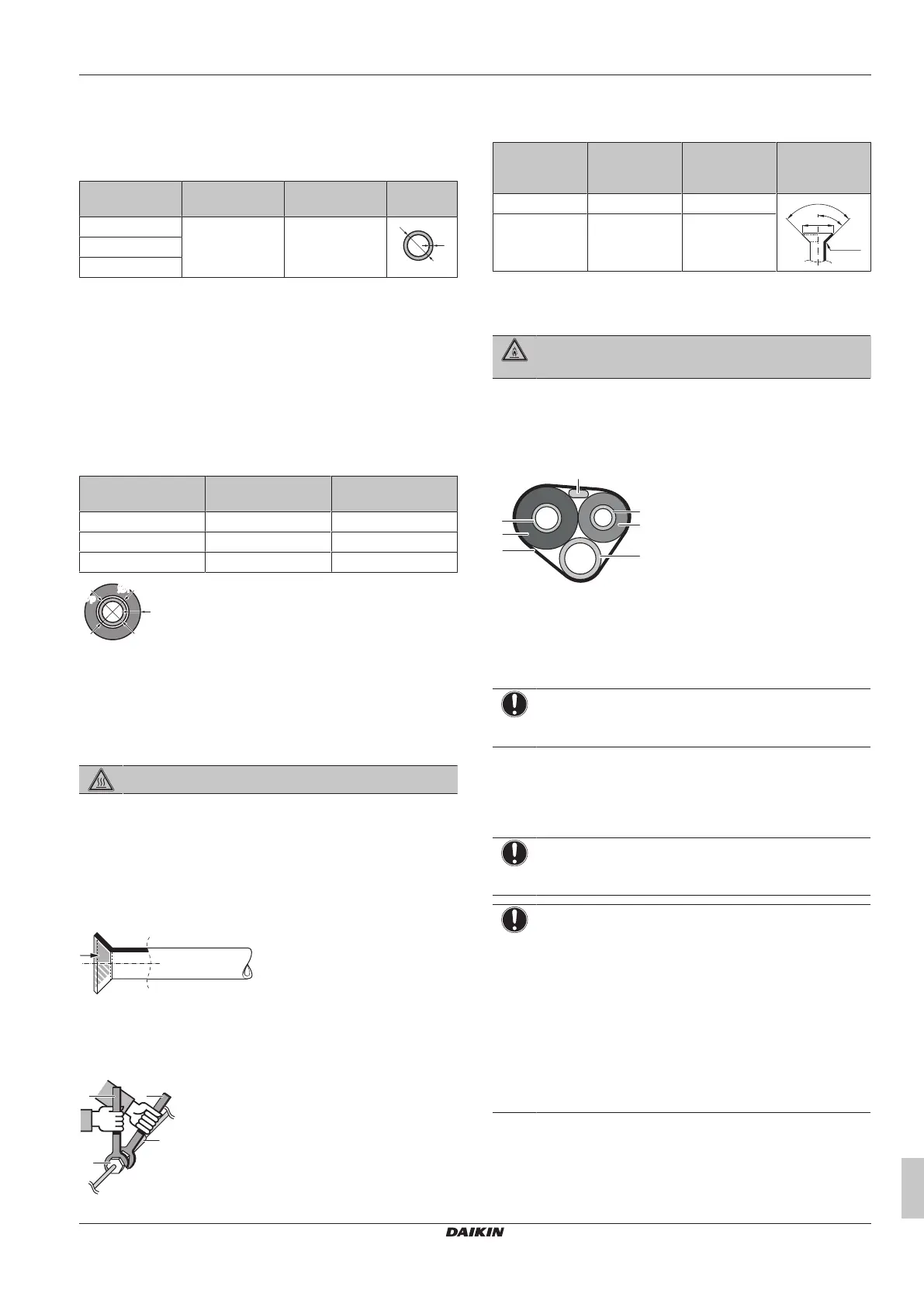 DAIKIN